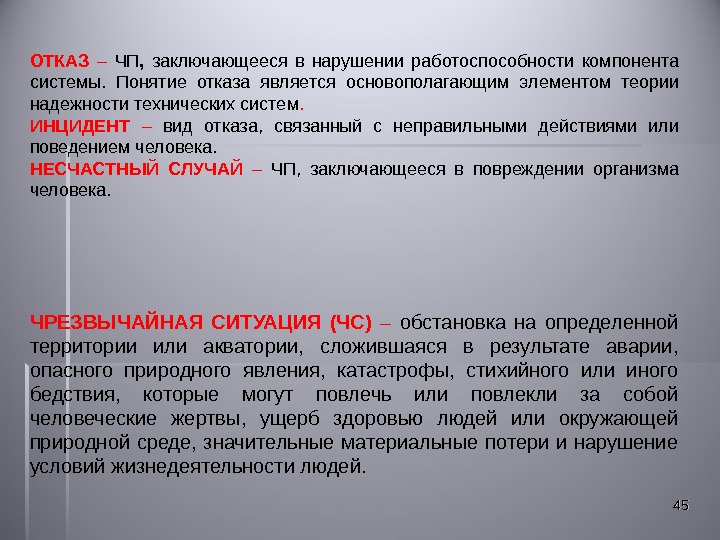 ОТКАЗ – ЧП, заключающееся в нарушении работоспособности компонента системы. Понятие отказа является основополагающим элементом теории надежности технических систем.
ИНЦИДЕНТ – вид отказа, связанный с неправильными действиями или поведением человека.
НЕСЧАСТНЫЙ СЛУЧАЙ – ЧП, заключающееся в повреждении организма человека.

ЧРЕЗВЫЧАЙНАЯ СИТУАЦИЯ (ЧС) – обстановка на определенной территории или акватории, сложившаяся в результате аварии, опасного природного явления, катастрофы, стихийного или иного бедствия, которые могут повлечь или повлекли за собой человеческие жертвы, ущерб здоровью людей или окружающей природной среде, значительные материальные потери и нарушение условий жизнедеятельности людей.

45